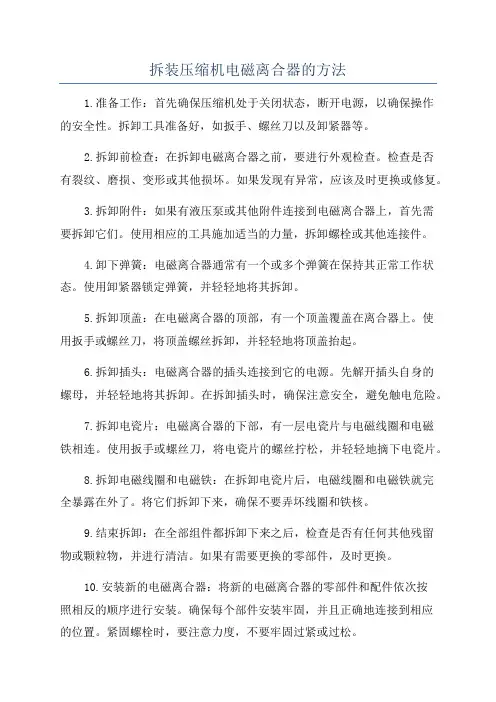 拆装压缩机电磁离合器的方法

1.准备工作：首先确保压缩机处于关闭状态，断开电源，以确保操作的安全性。拆卸工具准备好，如扳手、螺丝刀以及卸紧器等。

2.拆卸前检查：在拆卸电磁离合器之前，要进行外观检查。检查是否有裂纹、磨损、变形或其他损坏。如果发现有异常，应该及时更换或修复。

3.拆卸附件：如果有液压泵或其他附件连接到电磁离合器上，首先需要拆卸它们。使用相应的工具施加适当的力量，拆卸螺栓或其他连接件。

4.卸下弹簧：电磁离合器通常有一个或多个弹簧在保持其正常工作状态。使用卸紧器锁定弹簧，并轻轻地将其拆卸。

5.拆卸顶盖：在电磁离合器的顶部，有一个顶盖覆盖在离合器上。使用扳手或螺丝刀，将顶盖螺丝拆卸，并轻轻地将顶盖抬起。

6.拆卸插头：电磁离合器的插头连接到它的电源。先解开插头自身的螺母，并轻轻地将其拆卸。在拆卸插头时，确保注意安全，避免触电危险。

7.拆卸电瓷片：电磁离合器的下部，有一层电瓷片与电磁线圈和电磁铁相连。使用扳手或螺丝刀，将电瓷片的螺丝拧松，并轻轻地摘下电瓷片。

8.拆卸电磁线圈和电磁铁：在拆卸电瓷片后，电磁线圈和电磁铁就完全暴露在外了。将它们拆卸下来，确保不要弄坏线圈和铁核。

9.结束拆卸：在全部组件都拆卸下来之后，检查是否有任何其他残留物或颗粒物，并进行清洁。如果有需要更换的零部件，及时更换。

10.安装新的电磁离合器：将新的电磁离合器的零部件和配件依次按照相反的顺序进行安装。确保每个部件安装牢固，并且正确地连接到相应的位置。紧固螺栓时，要注意力度，不要牢固过紧或过松。